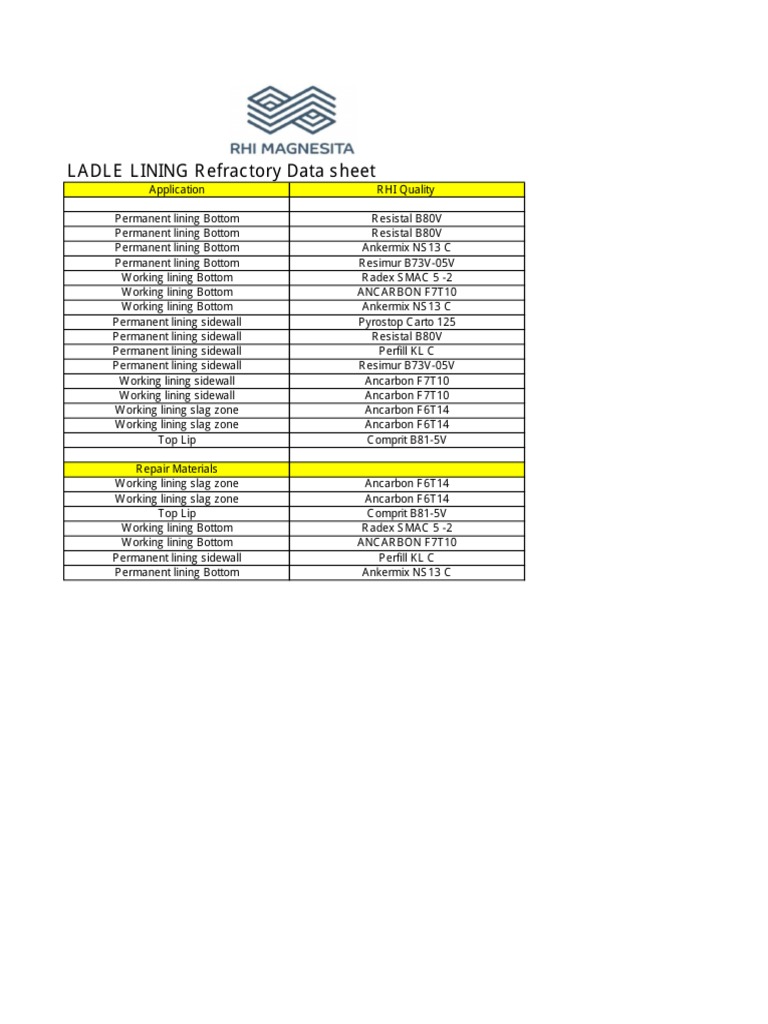 RHI MAGNESITA

LADLE LINING Refractory Data sheet

| Application | RHI Quality |
|---|---|
| | |
| Permanent lining Bottom | Resistal B80V |
| Permanent lining Bottom | Resistal B80V |
| Permanent lining Bottom | Ankermix NS13 C |
| Permanent lining Bottom | Resimur B73V-05V |
| Working lining Bottom | Radex SMAC 5 -2 |
| Working lining Bottom | ANCARBON F7T10 |
| Working lining Bottom | Ankermix NS13 C |
| Permanent lining sidewall | Pyrostop Carto 125 |
| Permanent lining sidewall | Resistal B80V |
| Permanent lining sidewall | Perfill KL C |
| Permanent lining sidewall | Resimur B73V-05V |
| Working lining sidewall | Ancarbon F7T10 |
| Working lining sidewall | Ancarbon F7T10 |
| Working lining slag zone | Ancarbon F6T14 |
| Working lining slag zone | Ancarbon F6T14 |
| Top Lip | Comprit B81-5V |
| | |
| Repair Materials | |
| Working lining slag zone | Ancarbon F6T14 |
| Working lining slag zone | Ancarbon F6T14 |
| Top Lip | Comprit B81-5V |
| Working lining Bottom | Radex SMAC 5 -2 |
| Working lining Bottom | ANCARBON F7T10 |
| Permanent lining sidewall | Perfill KL C |
| Permanent lining Bottom | Ankermix NS13 C |